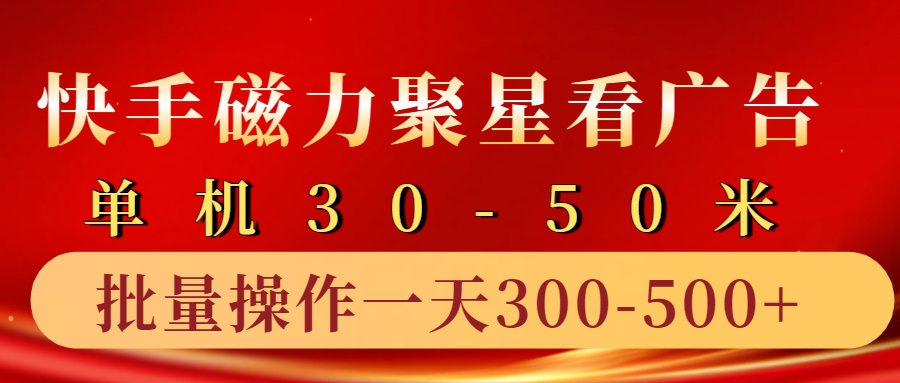 快手磁力聚星看广告

单机30-50米

批量操作一天300-500+